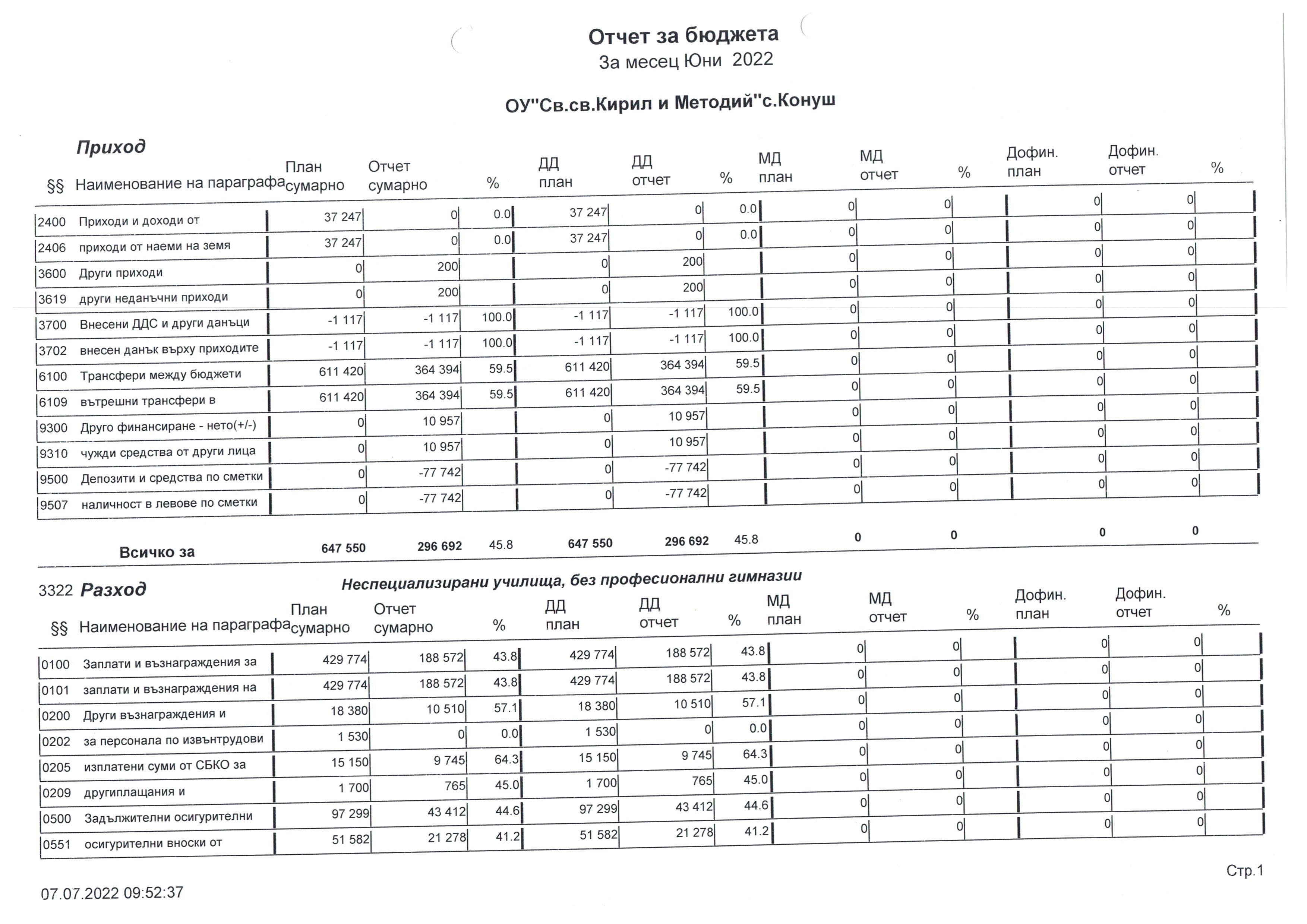 Отчет за бюджета
За месец Юни 2022

ОУ"Св.св.Кирил и Методий"с.Конуш

Приход

| §§ | Наименование на параграфа | План сумарно | Отчет сумарно | % | ДД план | ДД отчет | % | МД план | МД отчет | % | Дофин. план | Дофин. отчет | % |
|---|---|---|---|---|---|---|---|---|---|---|---|---|---|
| 2400 | Приходи и доходи от | 37 247 | 0 | 0.0 | 37 247 | 0 | 0.0 | 0 | 0 | | 0 | 0 | |
| 2406 | приходи от наеми на земя | 37 247 | 0 | 0.0 | 37 247 | 0 | 0.0 | 0 | 0 | | 0 | 0 | |
| 3600 | Други приходи | 0 | 200 | | 0 | 200 | | 0 | 0 | | 0 | 0 | |
| 3619 | други неданъчни приходи | 0 | 200 | | 0 | 200 | | 0 | 0 | | 0 | 0 | |
| 3700 | Внесени ДДС и други данъци | -1 117 | -1 117 | 100.0 | -1 117 | -1 117 | 100.0 | 0 | 0 | | 0 | 0 | |
| 3702 | внесен данък върху приходите | -1 117 | -1 117 | 100.0 | -1 117 | -1 117 | 100.0 | 0 | 0 | | 0 | 0 | |
| 6100 | Трансфери между бюджети | 611 420 | 364 394 | 59.5 | 611 420 | 364 394 | 59.5 | 0 | 0 | | 0 | 0 | |
| 6109 | вътрешни трансфери в | 611 420 | 364 394 | 59.5 | 611 420 | 364 394 | 59.5 | 0 | 0 | | 0 | 0 | |
| 9300 | Друго финансиране - нето(+/-) | 0 | 10 957 | | 0 | 10 957 | | 0 | 0 | | 0 | 0 | |
| 9310 | чужди средства от други лица | 0 | 10 957 | | 0 | 10 957 | | 0 | 0 | | 0 | 0 | |
| 9500 | Депозити и средства по сметки | 0 | -77 742 | | 0 | -77 742 | | 0 | 0 | | 0 | 0 | |
| 9507 | наличност в левове по сметки | 0 | -77 742 | | 0 | -77 742 | | 0 | 0 | | 0 | 0 | |
| | Всичко за | 647 550 | 296 692 | 45.8 | 647 550 | 296 692 | 45.8 | 0 | 0 | | 0 | 0 | |

3322 Разход Неспециализирани училища, без професионални гимназии

| §§ | Наименование на параграфа | План сумарно | Отчет сумарно | % | ДД план | ДД отчет | % | МД план | МД отчет | % | Дофин. план | Дофин. отчет | % |
|---|---|---|---|---|---|---|---|---|---|---|---|---|---|
| 0100 | Заплати и възнаграждения за | 429 774 | 188 572 | 43.8 | 429 774 | 188 572 | 43.8 | 0 | 0 | | 0 | 0 | |
| 0101 | заплати и възнаграждения на | 429 774 | 188 572 | 43.8 | 429 774 | 188 572 | 43.8 | 0 | 0 | | 0 | 0 | |
| 0200 | Други възнаграждения и | 18 380 | 10 510 | 57.1 | 18 380 | 10 510 | 57.1 | 0 | 0 | | 0 | 0 | |
| 0202 | за персонала по извънтрудови | 1 530 | 0 | 0.0 | 1 530 | 0 | 0.0 | 0 | 0 | | 0 | 0 | |
| 0205 | изплатени суми от СБКО за | 15 150 | 9 745 | 64.3 | 15 150 | 9 745 | 64.3 | 0 | 0 | | 0 | 0 | |
| 0209 | другиплащания и | 1 700 | 765 | 45.0 | 1 700 | 765 | 45.0 | 0 | 0 | | 0 | 0 | |
| 0500 | Задължителни осигурителни | 97 299 | 43 412 | 44.6 | 97 299 | 43 412 | 44.6 | 0 | 0 | | 0 | 0 | |
| 0551 | осигурителни вноски от | 51 582 | 21 278 | 41.2 | 51 582 | 21 278 | 41.2 | 0 | 0 | | 0 | 0 | |

Стр.1

07.07.2022 09:52:37